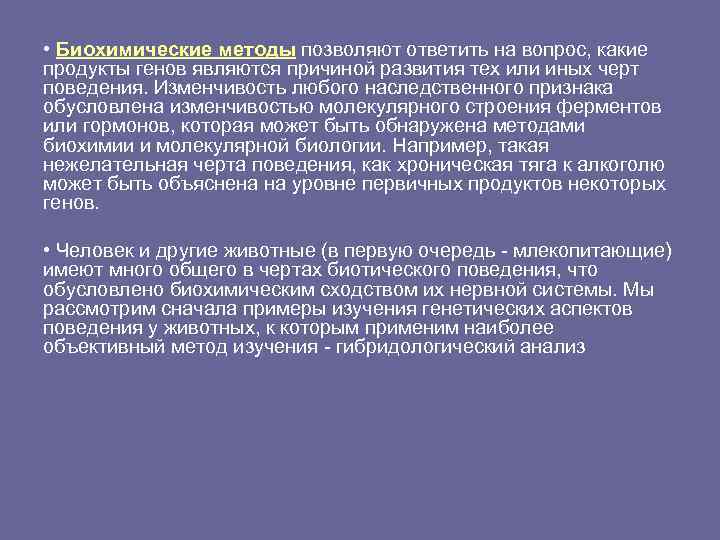 • Биохимические методы позволяют ответить на вопрос, какие продукты генов являются причиной развития тех или иных черт поведения. Изменчивость любого наследственного признака обусловлена изменчивостью молекулярного строения ферментов или гормонов, которая может быть обнаружена методами биохимии и молекулярной биологии. Например, такая нежелательная черта поведения, как хроническая тяга к алкоголю может быть объяснена на уровне первичных продуктов некоторых генов.

• Человек и другие животные (в первую очередь - млекопитающие) имеют много общего в чертах биотического поведения, что обусловлено биохимическим сходством их нервной системы. Мы рассмотрим сначала примеры изучения генетических аспектов поведения у животных, к которым применим наиболее объективный метод изучения - гибридологический анализ